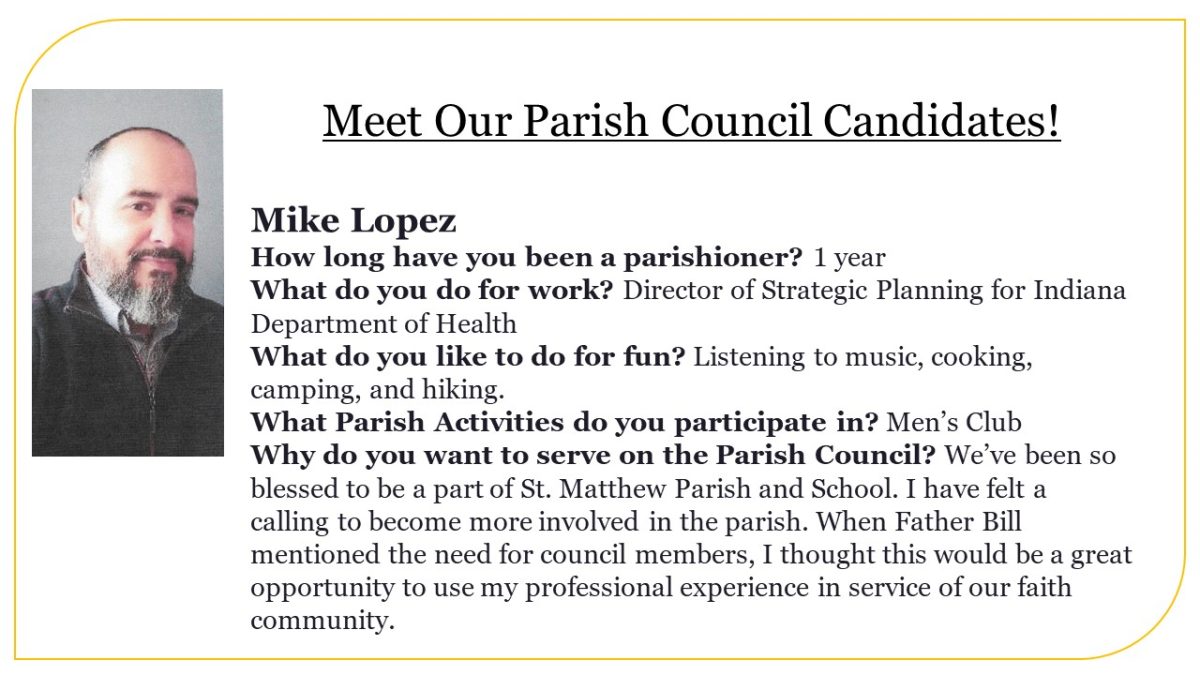 Meet Our Parish Council Candidates!

Mike Lopez

How long have you been a parishioner? 1 year

What do you do for work? Director of Strategic Planning for Indiana Department of Health

What do you like to do for fun? Listening to music, cooking, camping, and hiking.

What Parish Activities do you participate in? Men's Club

Why do you want to serve on the Parish Council? We've been so blessed to be a part of St. Matthew Parish and School. I have felt a calling to become more involved in the parish. When Father Bill mentioned the need for council members, I thought this would be a great opportunity to use my professional experience in service of our faith community.